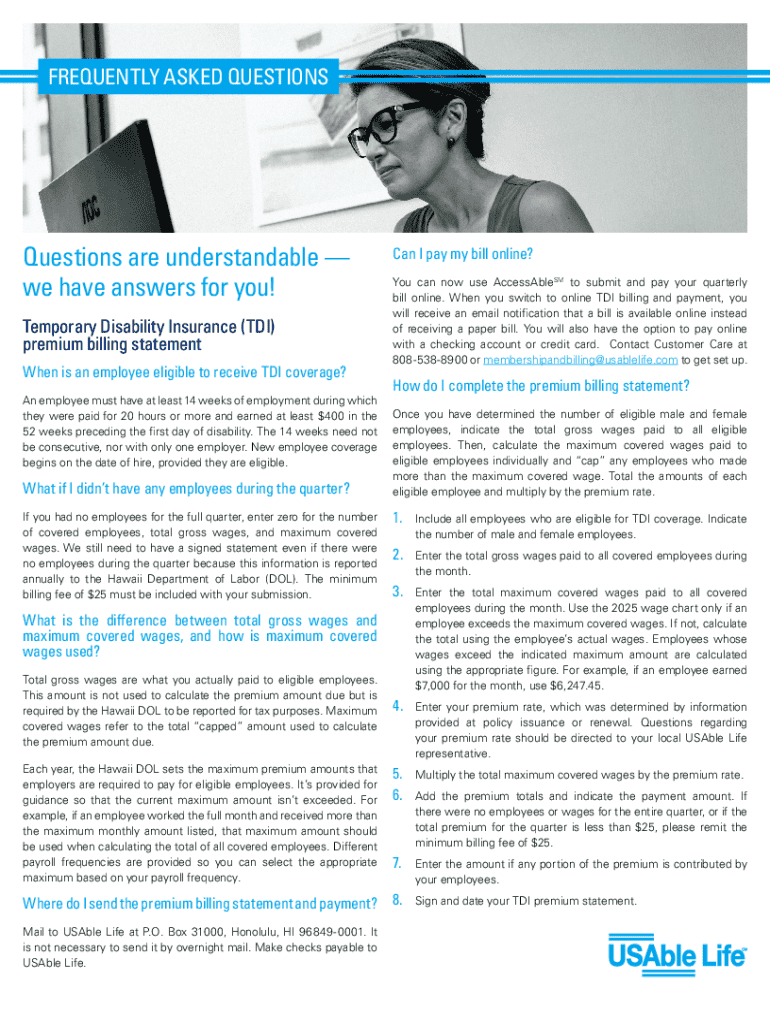 FREQUENTLY ASKED QUESTIONS

Questions are understandable — we have answers for you!

Temporary Disability Insurance (TDI) premium billing statement

When is an employee eligible to receive TDI coverage?

An employee must have at least 14 weeks of employment during which they were paid for 20 hours or more and earned at least $400 in the 52 weeks preceding the first day of disability. The 14 weeks need not be consecutive, nor with only one employer. New employee coverage begins on the date of hire, provided they are eligible.

What if I didn't have any employees during the quarter?

If you had no employees for the full quarter, enter zero for the number of covered employees, total gross wages, and maximum covered wages. We still need to have a signed statement even if there were no employees during the quarter because this information is reported annually to the Hawaii Department of Labor (DOL). The minimum billing fee of $25 must be included with your submission.

What is the difference between total gross wages and maximum covered wages, and how is maximum covered wages used?

Total gross wages are what you actually paid to eligible employees. This amount is not used to calculate the premium amount due but is required by the Hawaii DOL to be reported for tax purposes. Maximum covered wages refer to the total "capped" amount used to calculate the premium amount due.

Each year, the Hawaii DOL sets the maximum premium amounts that employers are required to pay for eligible employees. It's provided for guidance so that the current maximum amount isn't exceeded. For example, if an employee worked the full month and received more than the maximum monthly amount listed, that maximum amount should be used when calculating the total of all covered employees. Different payroll frequencies are provided so you can select the appropriate maximum based on your payroll frequency.

Where do I send the premium billing statement and payment?

Mail to USAble Life at P.O. Box 31000, Honolulu, HI 96849-0001. It is not necessary to send it by overnight mail. Make checks payable to USAble Life.

Can I pay my bill online?

You can now use AccessAble$^{SM}$ to submit and pay your quarterly bill online. When you switch to online TDI billing and payment, you will receive an email notification that a bill is available online instead of receiving a paper bill. You will also have the option to pay online with a checking account or credit card. Contact Customer Care at 808-538-8900 or membershipandbilling@usablelife.com to get set up.

How do I complete the premium billing statement?

Once you have determined the number of eligible male and female employees, indicate the total gross wages paid to all eligible employees. Then, calculate the maximum covered wages paid to eligible employees individually and "cap" any employees who made more than the maximum covered wage. Total the amounts of each eligible employee and multiply by the premium rate.

1. Include all employees who are eligible for TDI coverage. Indicate the number of male and female employees.
2. Enter the total gross wages paid to all covered employees during the month.
3. Enter the total maximum covered wages paid to all covered employees during the month. Use the 2025 wage chart only if an employee exceeds the maximum covered wages. If not, calculate the total using the employee's actual wages. Employees whose wages exceed the indicated maximum amount are calculated using the appropriate figure. For example, if an employee earned $7,000 for the month, use $6,247.45.
4. Enter your premium rate, which was determined by information provided at policy issuance or renewal. Questions regarding your premium rate should be directed to your local USAble Life representative.
5. Multiply the total maximum covered wages by the premium rate.
6. Add the premium totals and indicate the payment amount. If there were no employees or wages for the entire quarter, or if the total premium for the quarter is less than $25, please remit the minimum billing fee of $25.
7. Enter the amount if any portion of the premium is contributed by your employees.
8. Sign and date your TDI premium statement.

USAble Life